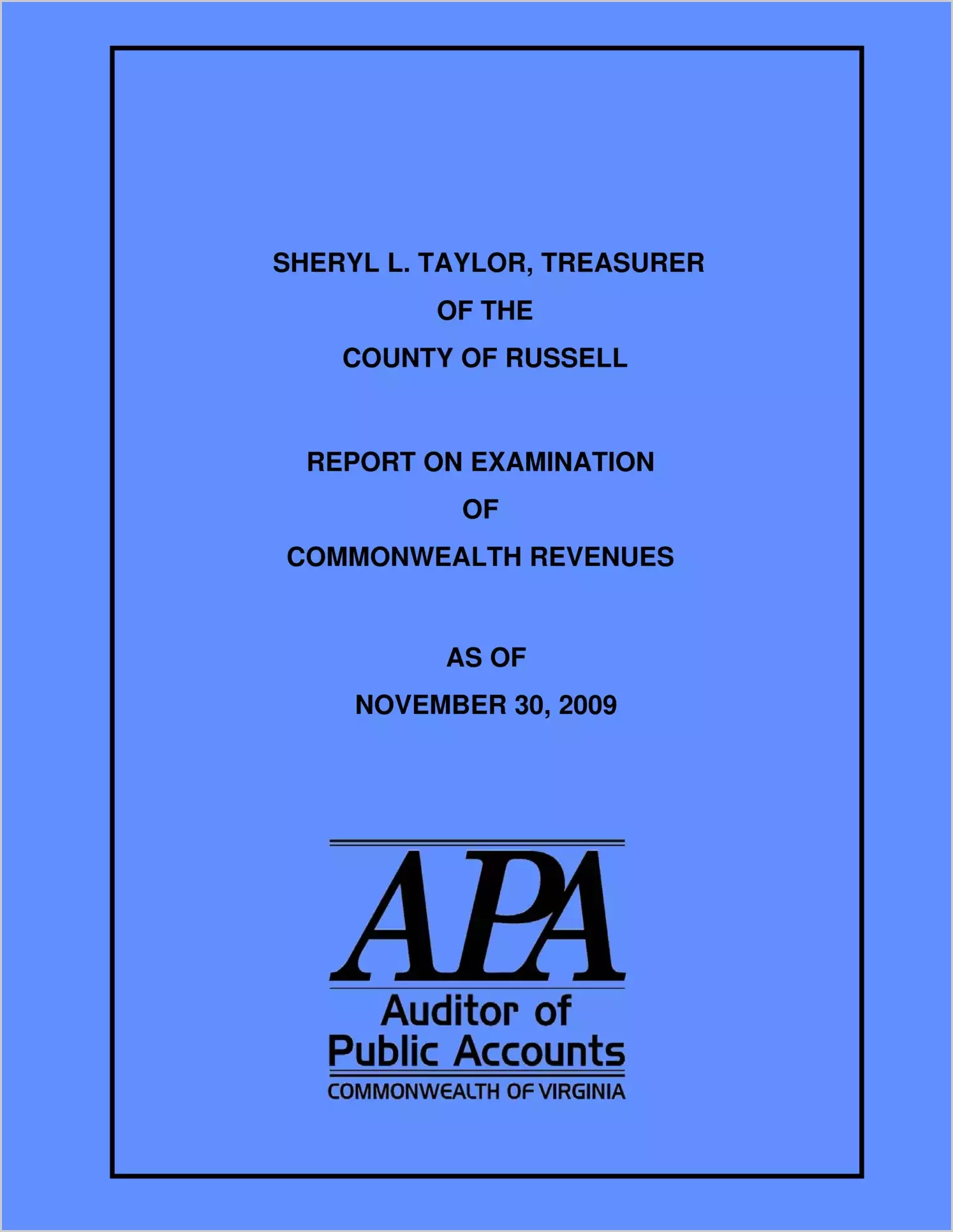 SHERYL L. TAYLOR, TREASURER
OF THE
COUNTY OF RUSSELL

REPORT ON EXAMINATION
OF
COMMONWEALTH REVENUES

AS OF
NOVEMBER 30, 2009

APA
Auditor of
Public Accounts
COMMONWEALTH OF VIRGINIA